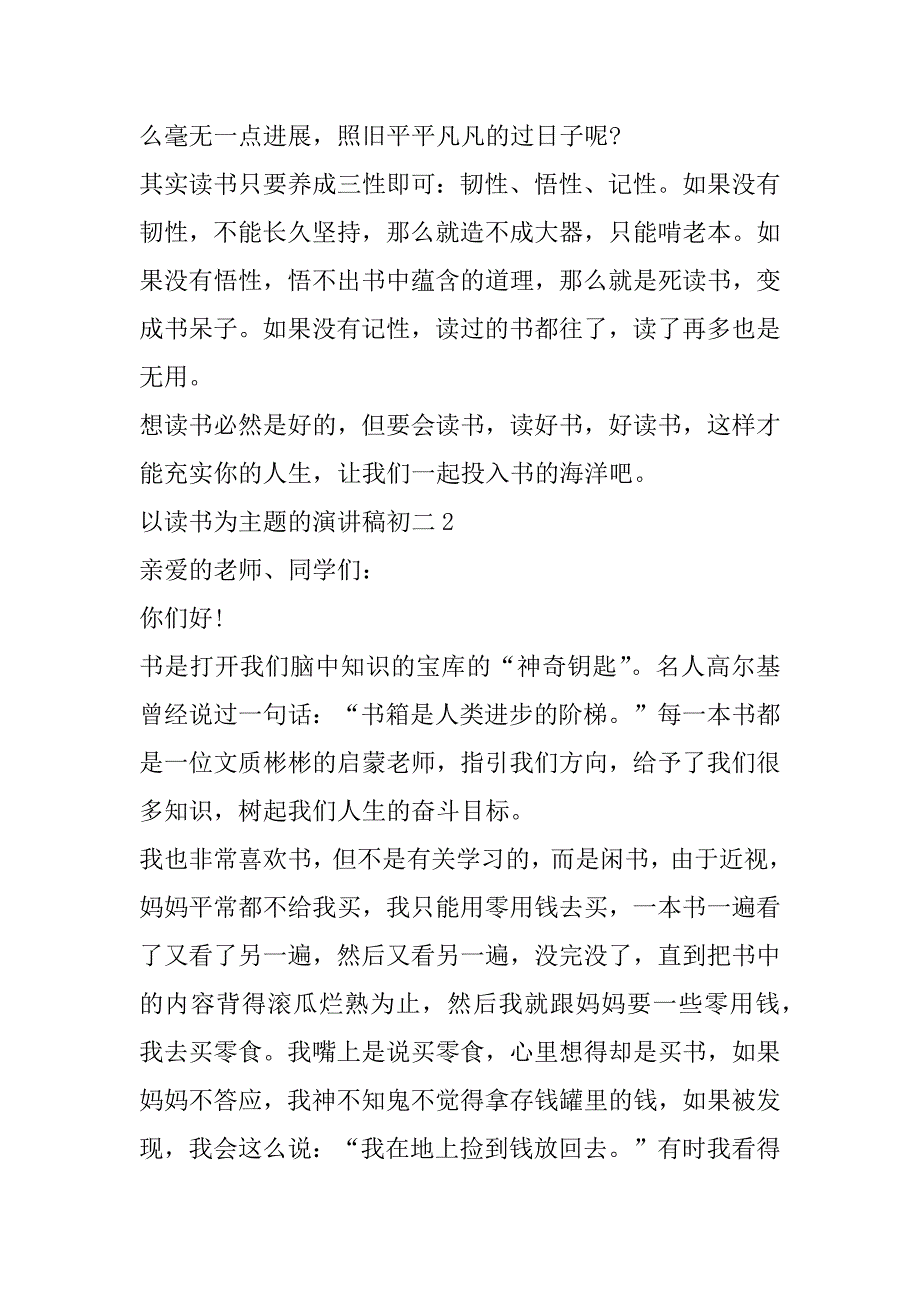 么毫无一点进展，照旧平平凡凡的过日子呢?

其实读书只要养成三性即可：韧性、悟性、记性。如果没有韧性，不能长久坚持，那么就造不成大器，只能啃老本。如果没有悟性，悟不出书中蕴含的道理，那么就是死读书，变成书呆子。如果没有记性，读过的书都往了，读了再多也是无用。

想读书必然是好的，但要会读书，读好书，好读书，这样才能充实你的人生，让我们一起投入书的海洋吧。

以读书为主题的演讲稿初二 2

亲爱的老师、同学们：

你们好!

书是打开我们脑中知识的宝库的“神奇钥匙”。名人高尔基曾经说过一句话：“书箱是人类进步的阶梯。”每一本书都是一位文质彬彬的启蒙老师，指引我们方向，给予了我们很多知识，树起我们人生的奋斗目标。

我也非常喜欢书，但不是有关学习的，而是闲书，由于近视，妈妈平常都不给我买，我只能用零用钱去买，一本书一遍看了又看了另一遍，然后又看另一遍，没完没了，直到把书中的内容背得滚瓜烂熟为止，然后我就跟妈妈要一些零用钱，我去买零食。我嘴上是说买零食，心里想得却是买书，如果妈妈不答应，我神不知鬼不觉得拿存钱罐里的钱，如果被发现，我会这么说：“我在地上捡到钱放回去。”有时我看得